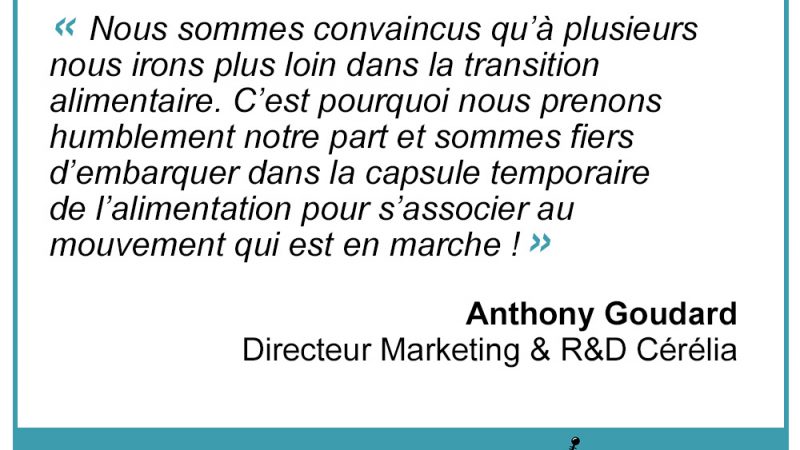 « Nous sommes convaincus qu'à plusieurs nous irons plus loin dans la transition alimentaire. C'est pourquoi nous prenons humblement notre part et sommes fiers d'embarquer dans la capsule temporaire de l'alimentation pour s'associer au mouvement qui est en marche ! »

Anthony Goudard
Directeur Marketing & R&D Cérélia